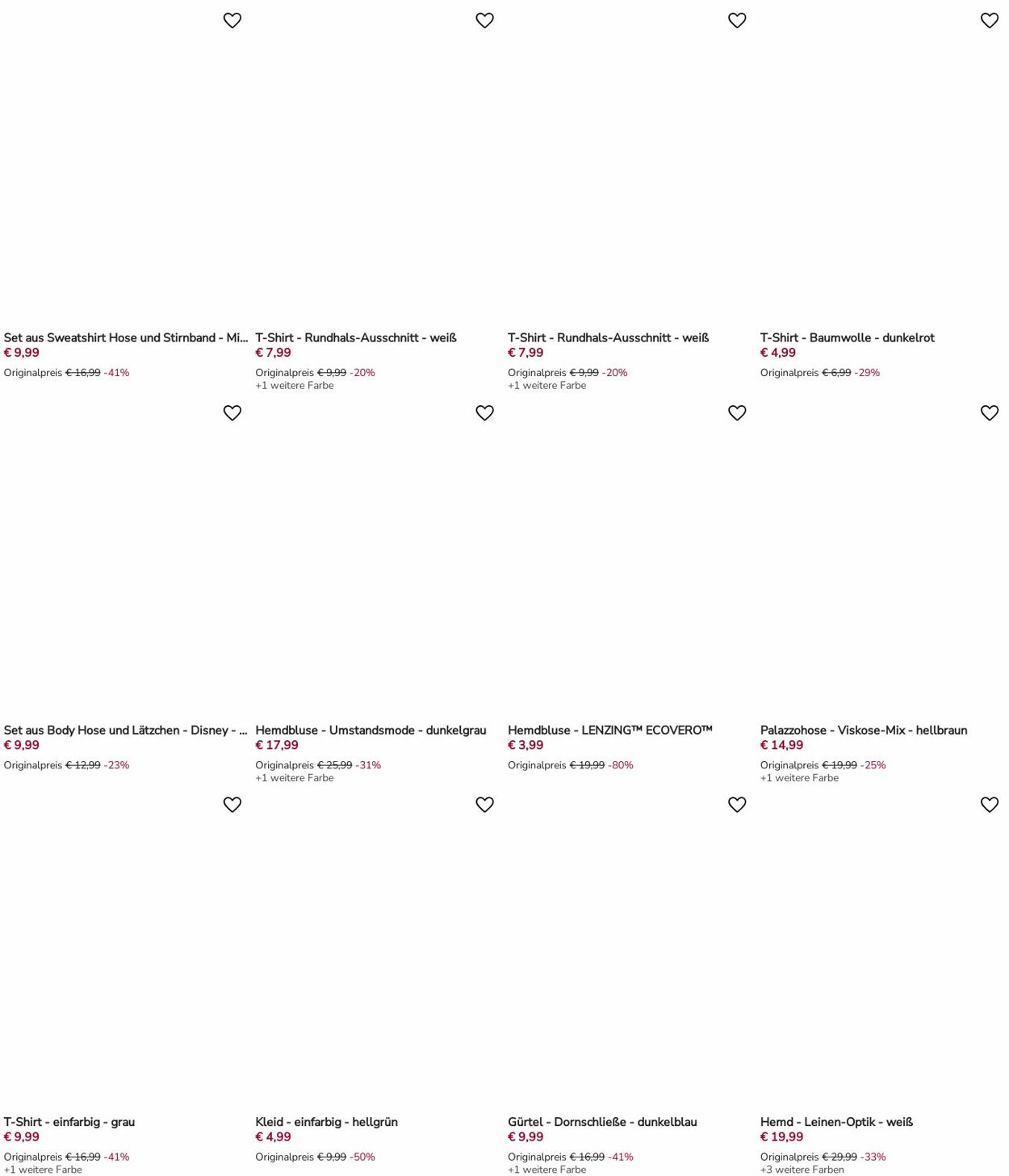 Set aus Sweatshirt Hose und Stirnband - Mi...
€ 9,99
Originalpreis € 16,99 -41%

T-Shirt - Rundhals-Ausschnitt - weiß
€ 7,99
Originalpreis € 9,99 -20%
+1 weitere Farbe

T-Shirt - Rundhals-Ausschnitt - weiß
€ 7,99
Originalpreis € 9,99 -20%
+1 weitere Farbe

T-Shirt - Baumwolle - dunkelrot
€ 4,99
Originalpreis € 6,99 -29%

Set aus Body Hose und Lätzchen - Disney - ...
€ 9,99
Originalpreis € 12,99 -23%

Hemdbluse - Umstandsmode - dunkelgrau
€ 17,99
Originalpreis € 25,99 -31%
+1 weitere Farbe

Hemdbluse - LENZING™ ECOVERO™
€ 3,99
Originalpreis € 19,99 -80%

Palazzohose - Viskose-Mix - hellbraun
€ 14,99
Originalpreis € 19,99 -25%
+1 weitere Farbe

T-Shirt - einfarbig - grau
€ 9,99
Originalpreis € 16,99 -41%
+1 weitere Farbe

Kleid - einfarbig - hellgrün
€ 4,99
Originalpreis € 9,99 -50%

Gürtel - Dornschließe - dunkelblau
€ 9,99
Originalpreis € 16,99 -41%
+1 weitere Farbe

Hemd - Leinen-Optik - weiß
€ 19,99
Originalpreis € 29,99 -33%
+3 weitere Farben